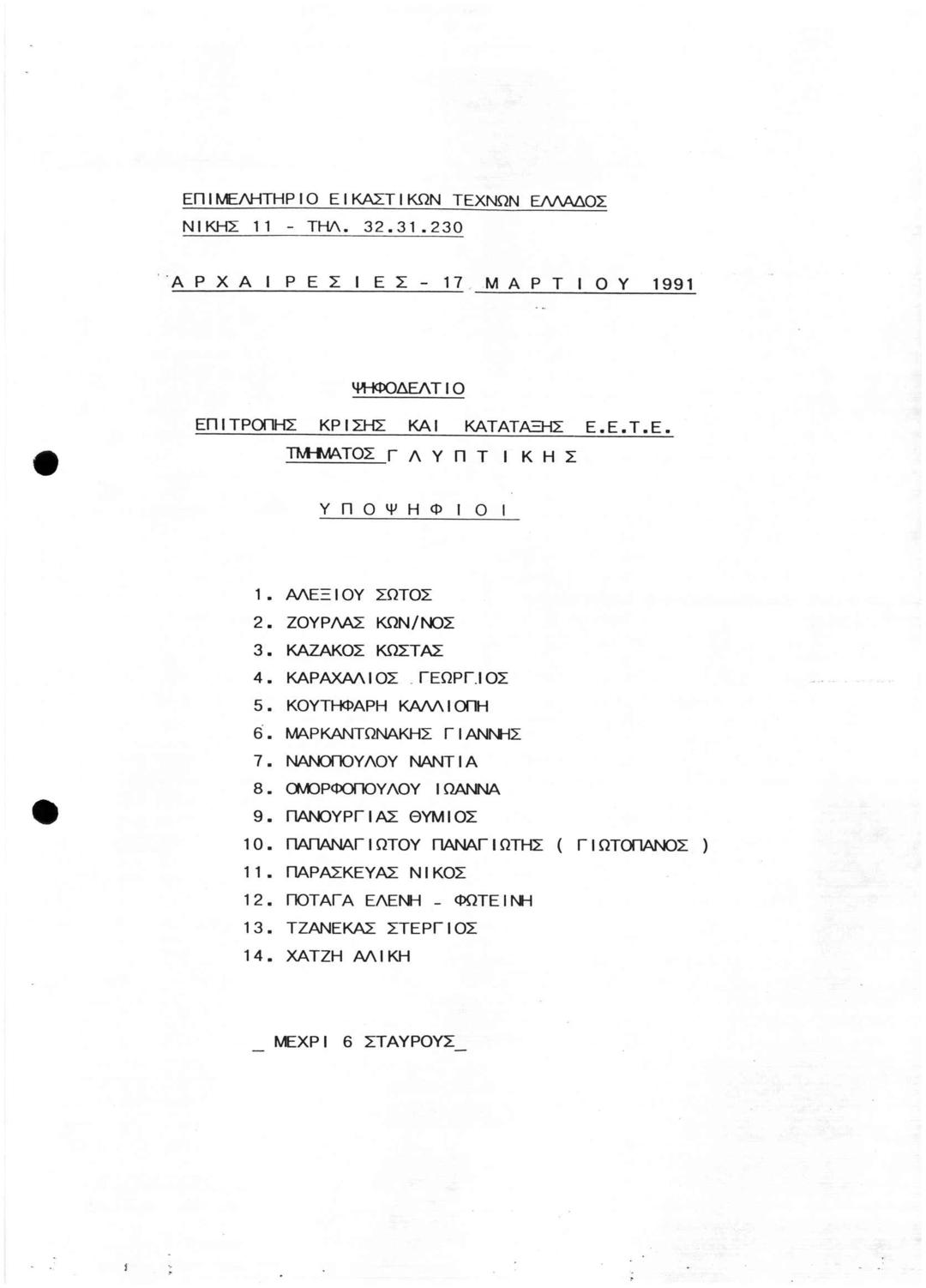 ΕΠΙΜΕΛΗΤΗΡΙΟ ΕΙΚΑΣΤΙΚΩΝ ΤΕΧΝΩΝ ΕΛΛΑΔΟΣ
ΝΙΚΗΣ 11 - ΤΗΛ. 32.31.230

ΑΡΧΑΙΡΕΣΙΕΣ - 17 ΜΑΡΤΙΟΥ 1991

ΨΗΦΟΔΕΛΤΙΟ
ΕΠΙΤΡΟΠΗΣ ΚΡΙΣΗΣ ΚΑΙ ΚΑΤΑΤΑΞΗΣ Ε.Ε.Τ.Ε.
ΤΜΗΜΑΤΟΣ ΓΛΥΠΤΙΚΗΣ

ΥΠΟΨΗΦΙΟΙ

1. ΑΛΕΞΙΟΥ ΣΩΤΟΣ
2. ΖΟΥΡΛΑΣ ΚΩΝ/ΝΟΣ
3. ΚΑΖΑΚΟΣ ΚΩΣΤΑΣ
4. ΚΑΡΑΧΑΛΙΟΣ ΓΕΩΡΓΙΟΣ
5. ΚΟΥΤΗΦΑΡΗ ΚΑΛΛΙΟΠΗ
6. ΜΑΡΚΑΝΤΩΝΑΚΗΣ ΓΙΑΝΝΗΣ
7. ΝΑΝΟΠΟΥΛΟΥ ΝΑΝΤΙΑ
8. ΟΜΟΡΦΟΠΟΥΛΟΥ ΙΩΑΝΝΑ
9. ΠΑΝΟΥΡΓΙΑΣ ΘΥΜΙΟΣ
10. ΠΑΠΑΝΑΓΙΩΤΟΥ ΠΑΝΑΓΙΩΤΗΣ ( ΓΙΩΤΟΠΑΝΟΣ )
11. ΠΑΡΑΣΚΕΥΑΣ ΝΙΚΟΣ
12. ΠΟΤΑΓΑ ΕΛΕΝΗ - ΦΩΤΕΙΝΗ
13. ΤΖΑΝΕΚΑΣ ΣΤΕΡΓΙΟΣ
14. ΧΑΤΖΗ ΑΛΙΚΗ

_ ΜΕΧΡΙ 6 ΣΤΑΥΡΟΥΣ_